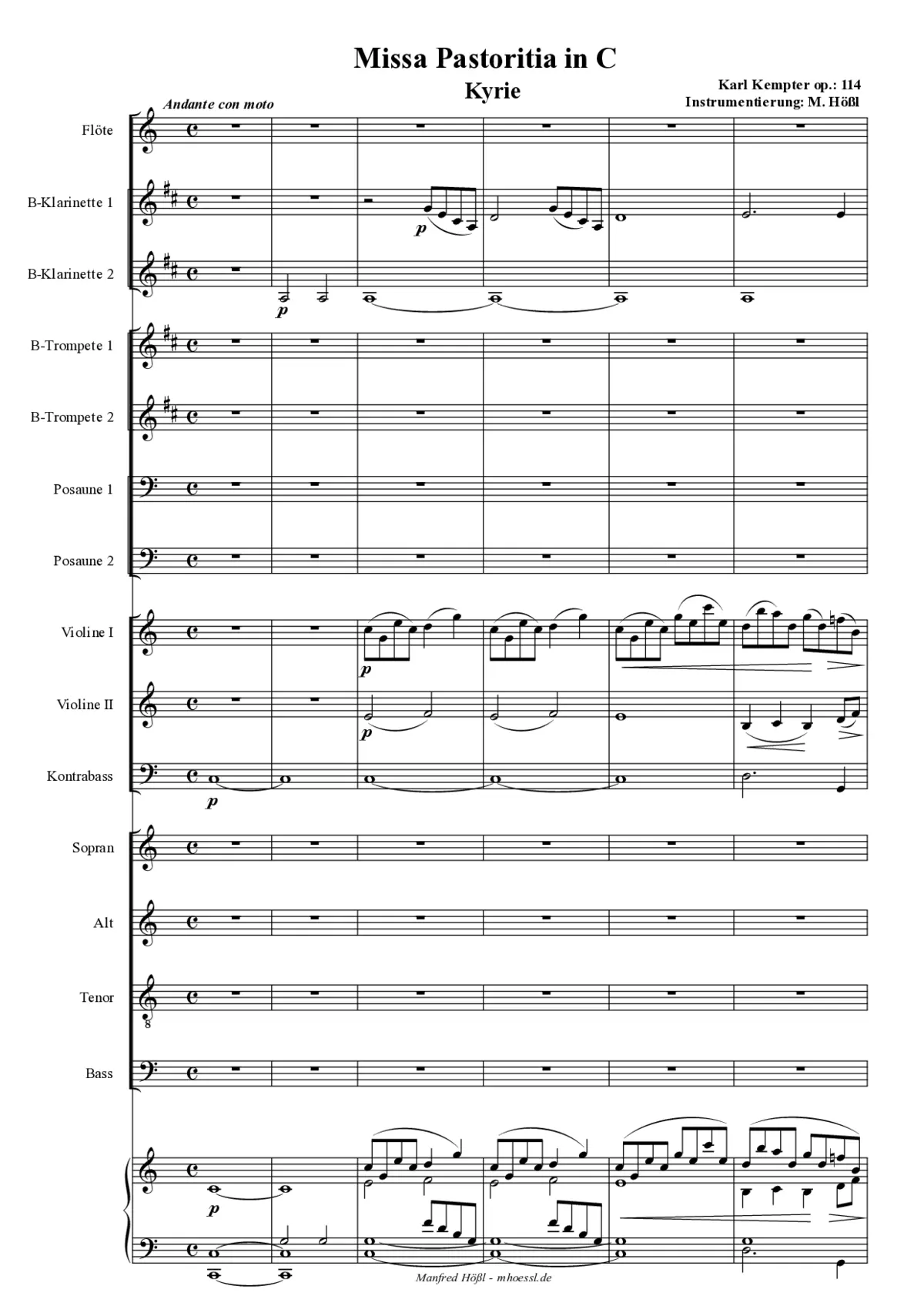 Missa Pastoritia in C
Kyrie
Karl Kempter op.: 114
Instrumentierung: M. Hößl
Andante con moto

Flöte
B-Klarinette 1
B-Klarinette 2
B-Trompete 1
B-Trompete 2
Posaune 1
Posaune 2
Violine I
Violine II
Kontrabass
Sopran
Alt
Tenor
Bass

p
p
p
p
p
p

Manfred Hößl - mhoessl.de